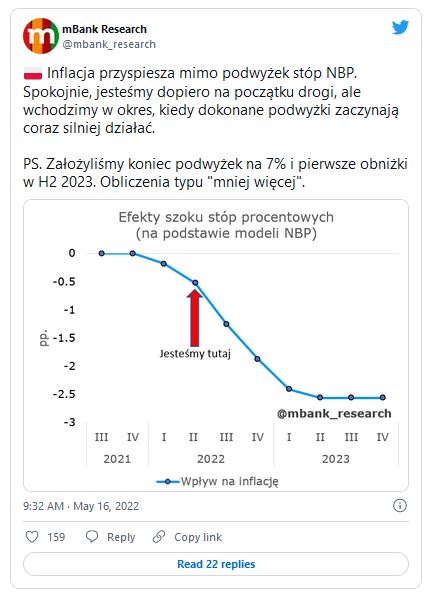 mBank Research
@mbank_research

Inflacja przyspiesza mimo podwyżek stóp NBP. Spokojnie, jesteśmy dopiero na początku drogi, ale wchodzimy w okres, kiedy dokonane podwyżki zaczynają coraz silniej działać.

PS. Założyliśmy koniec podwyżek na 7% i pierwsze obniżki w H2 2023. Obliczenia typu "mniej więcej".

Efekty szoku stóp procentowych
(na podstawie modeli NBP)

0
-0.5
-1
-1.5
-2
-2.5
-3

pp.

Jesteśmy tutaj

@mbank_research

III IV I II III IV I II III IV
2021 2022 2023

Wpływ na inflację

9:32 AM · May 16, 2022

159 Reply Copy link

Read 22 replies